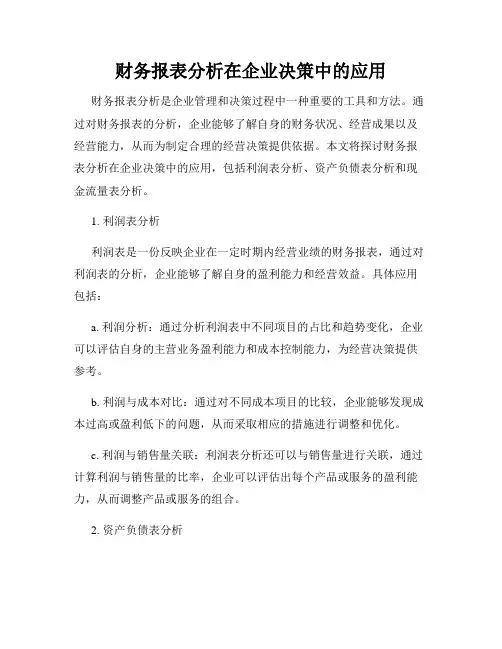 财务报表分析在企业决策中的应用

财务报表分析是企业管理和决策过程中一种重要的工具和方法。通过对财务报表的分析，企业能够了解自身的财务状况、经营成果以及经营能力，从而为制定合理的经营决策提供依据。本文将探讨财务报表分析在企业决策中的应用，包括利润表分析、资产负债表分析和现金流量表分析。

1. 利润表分析

利润表是一份反映企业在一定时期内经营业绩的财务报表，通过对利润表的分析，企业能够了解自身的盈利能力和经营效益。具体应用包括：

a. 利润分析：通过分析利润表中不同项目的占比和趋势变化，企业可以评估自身的主营业务盈利能力和成本控制能力，为经营决策提供参考。

b. 利润与成本对比：通过对不同成本项目的比较，企业能够发现成本过高或盈利低下的问题，从而采取相应的措施进行调整和优化。

c. 利润与销售量关联：利润表分析还可以与销售量进行关联，通过计算利润与销售量的比率，企业可以评估出每个产品或服务的盈利能力，从而调整产品或服务的组合。

2. 资产负债表分析